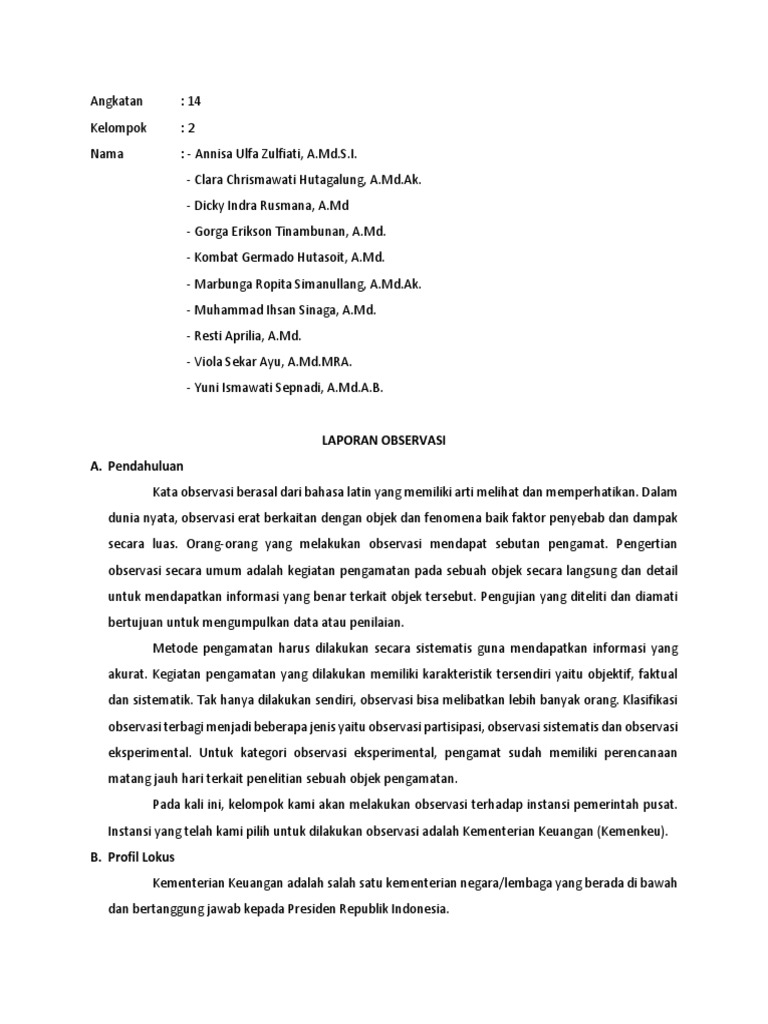 Angkatan : 14

Kelompok : 2

Nama : - Annisa Ulfa Zulfiati, A.Md.S.I.
- Clara Chrismawati Hutagalung, A.Md.Ak.
- Dicky Indra Rusmana, A.Md
- Gorga Erikson Tinambunan, A.Md.
- Kombat Germado Hutasoit, A.Md.
- Marbunga Ropita Simanullang, A.Md.Ak.
- Muhammad Ihsan Sinaga, A.Md.
- Resti Aprilia, A.Md.
- Viola Sekar Ayu, A.Md.MRA.
- Yuni Ismawati Sepnadi, A.Md.A.B.

LAPORAN OBSERVASI

A. Pendahuluan

Kata observasi berasal dari bahasa latin yang memiliki arti melihat dan memperhatikan. Dalam dunia nyata, observasi erat berkaitan dengan objek dan fenomena baik faktor penyebab dan dampak secara luas. Orang-orang yang melakukan observasi mendapat sebutan pengamat. Pengertian observasi secara umum adalah kegiatan pengamatan pada sebuah objek secara langsung dan detail untuk mendapatkan informasi yang benar terkait objek tersebut. Pengujian yang diteliti dan diamati bertujuan untuk mengumpulkan data atau penilaian.

Metode pengamatan harus dilakukan secara sistematis guna mendapatkan informasi yang akurat. Kegiatan pengamatan yang dilakukan memiliki karakteristik tersendiri yaitu objektif, faktual dan sistematik. Tak hanya dilakukan sendiri, observasi bisa melibatkan lebih banyak orang. Klasifikasi observasi terbagi menjadi beberapa jenis yaitu observasi partisipasi, observasi sistematis dan observasi eksperimental. Untuk kategori observasi eksperimental, pengamat sudah memiliki perencanaan matang jauh hari terkait penelitian sebuah objek pengamatan.

Pada kali ini, kelompok kami akan melakukan observasi terhadap instansi pemerintah pusat. Instansi yang telah kami pilih untuk dilakukan observasi adalah Kementerian Keuangan (Kemenkeu).

B. Profil Lokus

Kementerian Keuangan adalah salah satu kementerian negara/lembaga yang berada di bawah dan bertanggung jawab kepada Presiden Republik Indonesia.